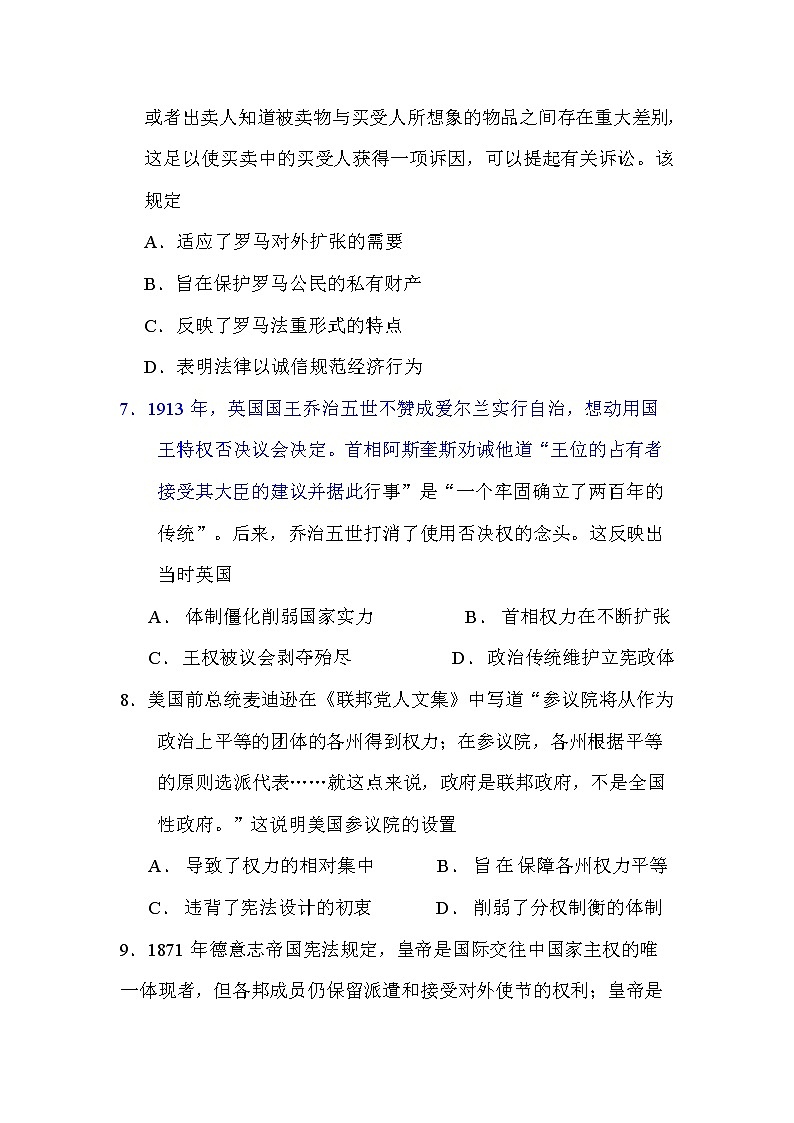 或者出卖人知道被卖物与买受人所想象的物品之间存在重大差别，这足以使买卖中的买受人获得一项诉因，可以提起有关诉讼。该规定

A．适应了罗马对外扩张的需要

B．旨在保护罗马公民的私有财产

C．反映了罗马法重形式的特点

D．表明法律以诚信规范经济行为

7．1913 年，英国国王乔治五世不赞成爱尔兰实行自治，想动用国王特权否决议会决定。首相阿斯奎斯劝诫他道“王位的占有者接受其大臣的建议并据此行事”是“一个牢固确立了两百年的传统”。后来，乔治五世打消了使用否决权的念头。这反映出当时英国

A． 体制僵化削弱国家实力　　B． 首相权力在不断扩张

C．王权被议会剥夺殆尽　　D．政治传统维护立宪政体

8．美国前总统麦迪逊在《联邦党人文集》中写道“参议院将从作为政治上平等的团体的各州得到权力；在参议院，各州根据平等的原则选派代表……就这点来说，政府是联邦政府，不是全国性政府。”这说明美国参议院的设置

A． 导致了权力的相对集中　　B． 旨 在 保障各州权力平等

C． 违背了宪法设计的初衷　　D． 削弱了分权制衡的体制

9．1871 年德意志帝国宪法规定，皇帝是国际交往中国家主权的唯一体现者，但各邦成员仍保留派遣和接受对外使节的权利；皇帝是